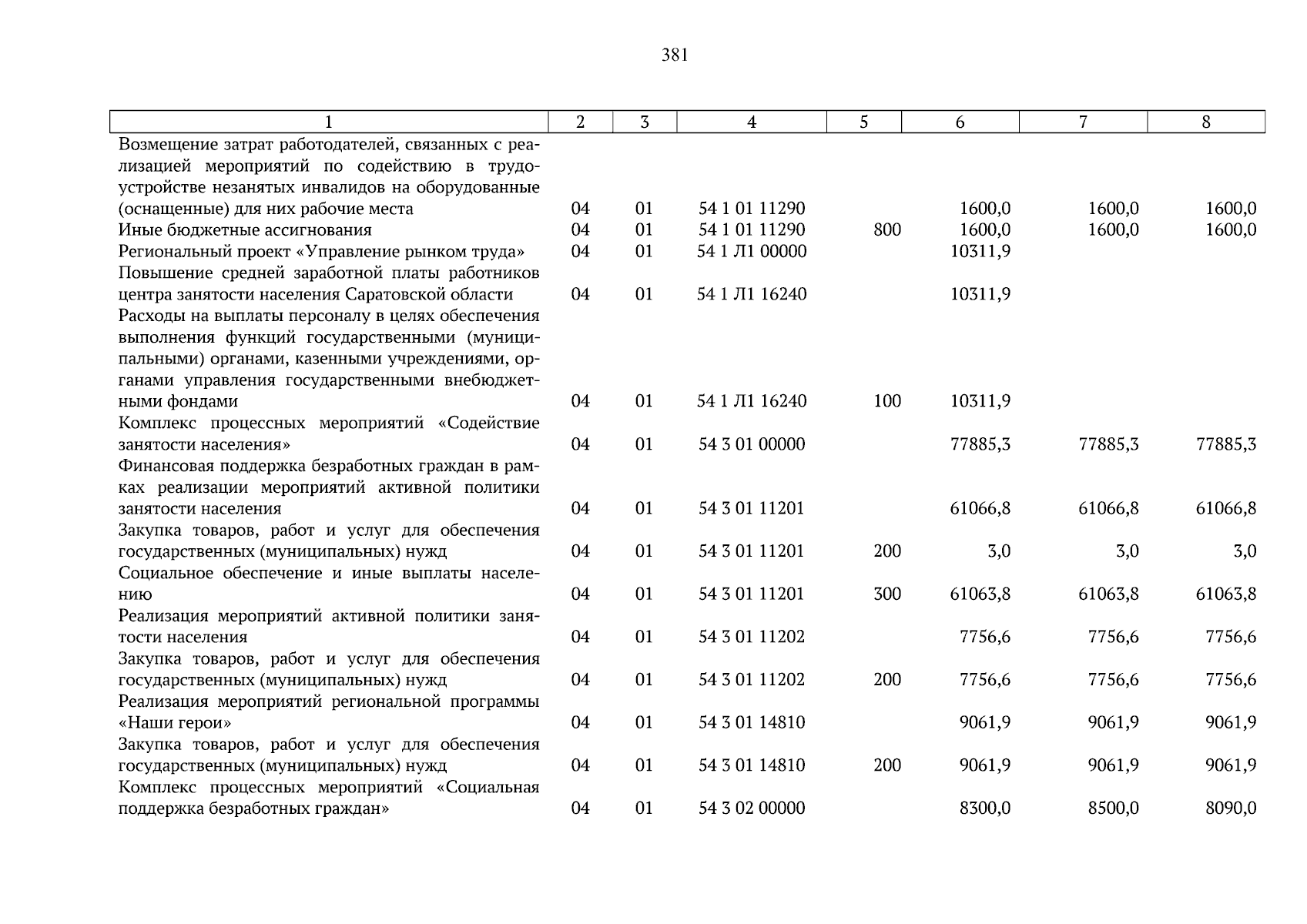 381

| 1 | 2 | 3 | 4 | 5 | 6 | 7 | 8 |
|---|---|---|---|---|---|---|---|
| Возмещение затрат работодателей, связанных с реализацией мероприятий по содействию в трудоустройстве незанятых инвалидов на оборудованные (оснащенные) для них рабочие места | 04 | 01 | 54 1 01 11290 | | 1600,0 | 1600,0 | 1600,0 |
| Иные бюджетные ассигнования | 04 | 01 | 54 1 01 11290 | 800 | 1600,0 | 1600,0 | 1600,0 |
| Региональный проект «Управление рынком труда» | 04 | 01 | 54 1 Л1 00000 | | 10311,9 | | |
| Повышение средней заработной платы работников центра занятости населения Саратовской области | 04 | 01 | 54 1 Л1 16240 | | 10311,9 | | |
| Расходы на выплаты персоналу в целях обеспечения выполнения функций государственными (муниципальными) органами, казенными учреждениями, органами управления государственными внебюджетными фондами | 04 | 01 | 54 1 Л1 16240 | 100 | 10311,9 | | |
| Комплекс процессных мероприятий «Содействие занятости населения» | 04 | 01 | 54 3 01 00000 | | 77885,3 | 77885,3 | 77885,3 |
| Финансовая поддержка безработных граждан в рамках реализации мероприятий активной политики занятости населения | 04 | 01 | 54 3 01 11201 | | 61066,8 | 61066,8 | 61066,8 |
| Закупка товаров, работ и услуг для обеспечения государственных (муниципальных) нужд | 04 | 01 | 54 3 01 11201 | 200 | 3,0 | 3,0 | 3,0 |
| Социальное обеспечение и иные выплаты населению | 04 | 01 | 54 3 01 11201 | 300 | 61063,8 | 61063,8 | 61063,8 |
| Реализация мероприятий активной политики занятости населения | 04 | 01 | 54 3 01 11202 | | 7756,6 | 7756,6 | 7756,6 |
| Закупка товаров, работ и услуг для обеспечения государственных (муниципальных) нужд | 04 | 01 | 54 3 01 11202 | 200 | 7756,6 | 7756,6 | 7756,6 |
| Реализация мероприятий региональной программы «Наши герои» | 04 | 01 | 54 3 01 14810 | | 9061,9 | 9061,9 | 9061,9 |
| Закупка товаров, работ и услуг для обеспечения государственных (муниципальных) нужд | 04 | 01 | 54 3 01 14810 | 200 | 9061,9 | 9061,9 | 9061,9 |
| Комплекс процессных мероприятий «Социальная поддержка безработных граждан» | 04 | 01 | 54 3 02 00000 | | 8300,0 | 8500,0 | 8090,0 |